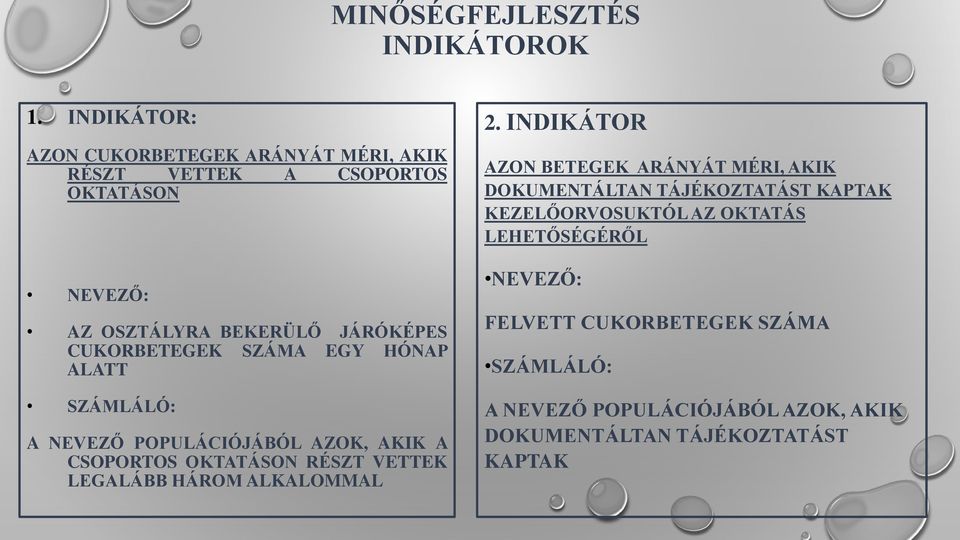 MINŐSÉGFEJLESZTÉS INDIKÁTOROK

1. INDIKÁTOR:

AZON CUKORBETEGEK ARÁNYÁT MÉRI, AKIK RÉSZT VETTEK A CSOPORTOS OKTATÁSON

• NEVEZŐ:

• AZ OSZTÁLYRA BEKERÜLŐ JÁRÓKÉPES CUKORBETEGEK SZÁMA EGY HÓNAP ALATT

• SZÁMLÁLÓ:

A NEVEZŐ POPULÁCIÓJÁBÓL AZOK, AKIK A CSOPORTOS OKTATÁSON RÉSZT VETTEK LEGALÁBB HÁROM ALKALOMMAL

2. INDIKÁTOR

AZON BETEGEK ARÁNYÁT MÉRI, AKIK DOKUMENTÁLTAN TÁJÉKOZTATÁST KAPTAK KEZELŐORVOSUKTÓL AZ OKTATÁS LEHETŐSÉGÉRŐL

•NEVEZŐ:

FELVETT CUKORBETEGEK SZÁMA

•SZÁMLÁLÓ:

A NEVEZŐ POPULÁCIÓJÁBÓL AZOK, AKIK DOKUMENTÁLTAN TÁJÉKOZTATÁST KAPTAK